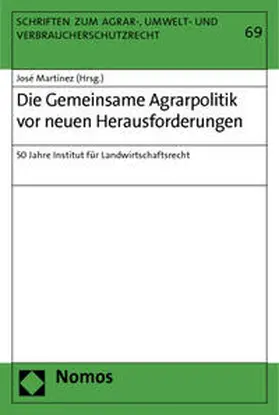 SCHRIFTEN ZUM AGRAR-, UMWELT- UND VERBRAUCHERSCHUTZRECHT

69

José Martínez (Hrsg.)

Die Gemeinsame Agrarpolitik vor neuen Herausforderungen

50 Jahre Institut für Landwirtschaftsrecht

Nomos